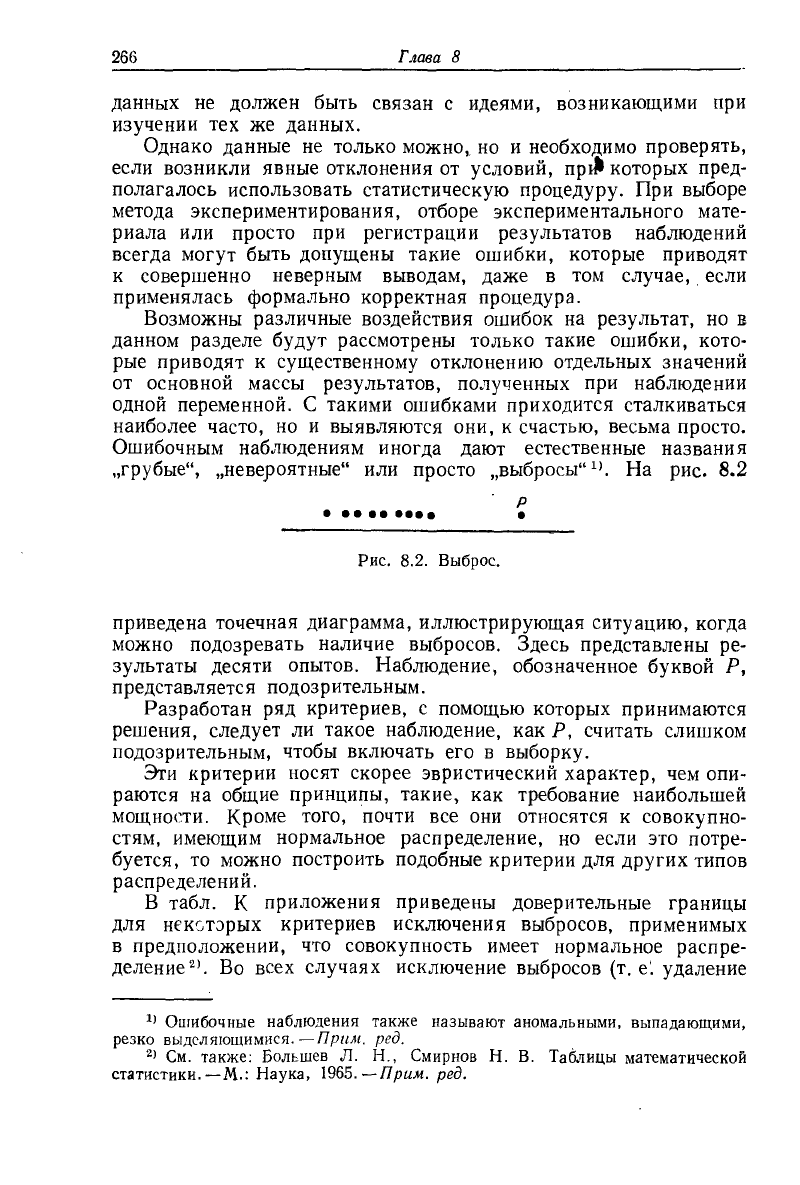 266 Глава 8

данных не должен быть связан с идеями, возникающими при изучении тех же данных.

Однако данные не только можно, но и необходимо проверять, если возникли явные отклонения от условий, при которых предполагалось использовать статистическую процедуру. При выборе метода экспериментирования, отборе экспериментального материала или просто при регистрации результатов наблюдений всегда могут быть допущены такие ошибки, которые приводят к совершенно неверным выводам, даже в том случае, если применялась формально корректная процедура.

Возможны различные воздействия ошибок на результат, но в данном разделе будут рассмотрены только такие ошибки, которые приводят к существенному отклонению отдельных значений от основной массы результатов, полученных при наблюдении одной переменной. С такими ошибками приходится сталкиваться наиболее часто, но и выявляются они, к счастью, весьма просто. Ошибочным наблюдениям иногда дают естественные названия „грубые“, „невероятные“ или просто „выбросы“$^{1)}$. На рис. 8.2

P

Рис. 8.2. Выброс.

приведена точечная диаграмма, иллюстрирующая ситуацию, когда можно подозревать наличие выбросов. Здесь представлены результаты десяти опытов. Наблюдение, обозначенное буквой $P$, представляется подозрительным.

Разработан ряд критериев, с помощью которых принимаются решения, следует ли такое наблюдение, как $P$, считать слишком подозрительным, чтобы включать его в выборку.

Эти критерии носят скорее эвристический характер, чем опираются на общие принципы, такие, как требование наибольшей мощности. Кроме того, почти все они относятся к совокупностям, имеющим нормальное распределение, но если это потребуется, то можно построить подобные критерии для других типов распределений.

В табл. К приложения приведены доверительные границы для некоторых критериев исключения выбросов, применимых в предположении, что совокупность имеет нормальное распределение$^{2)}$. Во всех случаях исключение выбросов (т. е. удаление

$^{1)}$ Ошибочные наблюдения также называют аномальными, выпадающими, резко выделяющимися. — Прим. ред.

$^{2)}$ См. также: Большев Л. Н., Смирнов Н. В. Таблицы математической статистики. — М.: Наука, 1965. — Прим. ред.